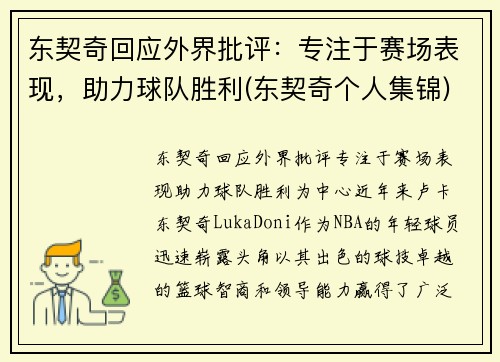 东契奇回应外界批评：专注于赛场表现，助力球队胜利(东契奇个人集锦)

东契奇回应外界批评专注于赛场表现助力球队胜利为中心近年来卢卡东契奇LukaDoni作为NBA的年轻球员迅速崭露头角以其出色的球技卓越的篮球智商和领导能力赢得了广泛